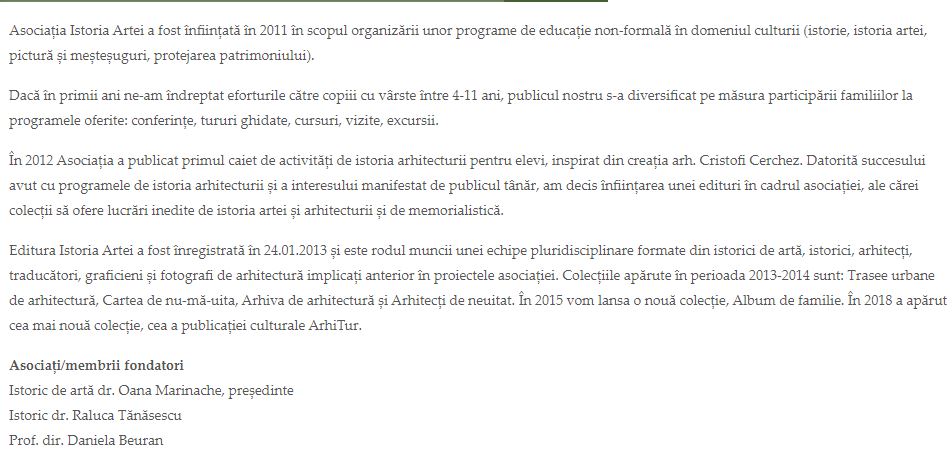 Asociația Istoria Artei a fost înființată în 2011 în scopul organizării unor programe de educație non-formală în domeniul culturii (istorie, istoria artei, pictură și meșteșuguri, protejarea patrimoniului).

Dacă în primii ani ne-am îndreptat eforturile către copiii cu vârste între 4-11 ani, publicul nostru s-a diversificat pe măsura participării familiilor la programele oferite: conferințe, tururi ghidate, cursuri, vizite, excursii.

În 2012 Asociația a publicat primul caiet de activități de istoria arhitecturii pentru elevi, inspirat din creația arh. Cristofi Cerchez. Datorită succesului avut cu programele de istoria arhitecturii și a interesului manifestat de publicul tânăr, am decis înființarea unei edituri în cadrul asociației, ale cărei colecții să ofere lucrări inedite de istoria artei și arhitecturii și de memorialistică.

Editura Istoria Artei a fost înregistrată în 24.01.2013 și este rodul muncii unei echipe pluridisciplinare formate din istorici de artă, istorici, arhitecți, traducători, graficieni și fotografi de arhitectură implicați anterior în proiectele asociației. Colecțiile apărute în perioada 2013-2014 sunt: Trasee urbane de arhitectură, Cartea de nu-mă-uita, Arhiva de arhitectură și Arhitecți de neuitat. În 2015 vom lansa o nouă colecție, Album de familie. În 2018 a apărut cea mai nouă colecție, cea a publicației culturale ArhiTur.

Asociați/membrii fondatori
Istoric de artă dr. Oana Marinache, președinte
Istoric dr. Raluca Tănăsescu
Prof. dir. Daniela Beuran